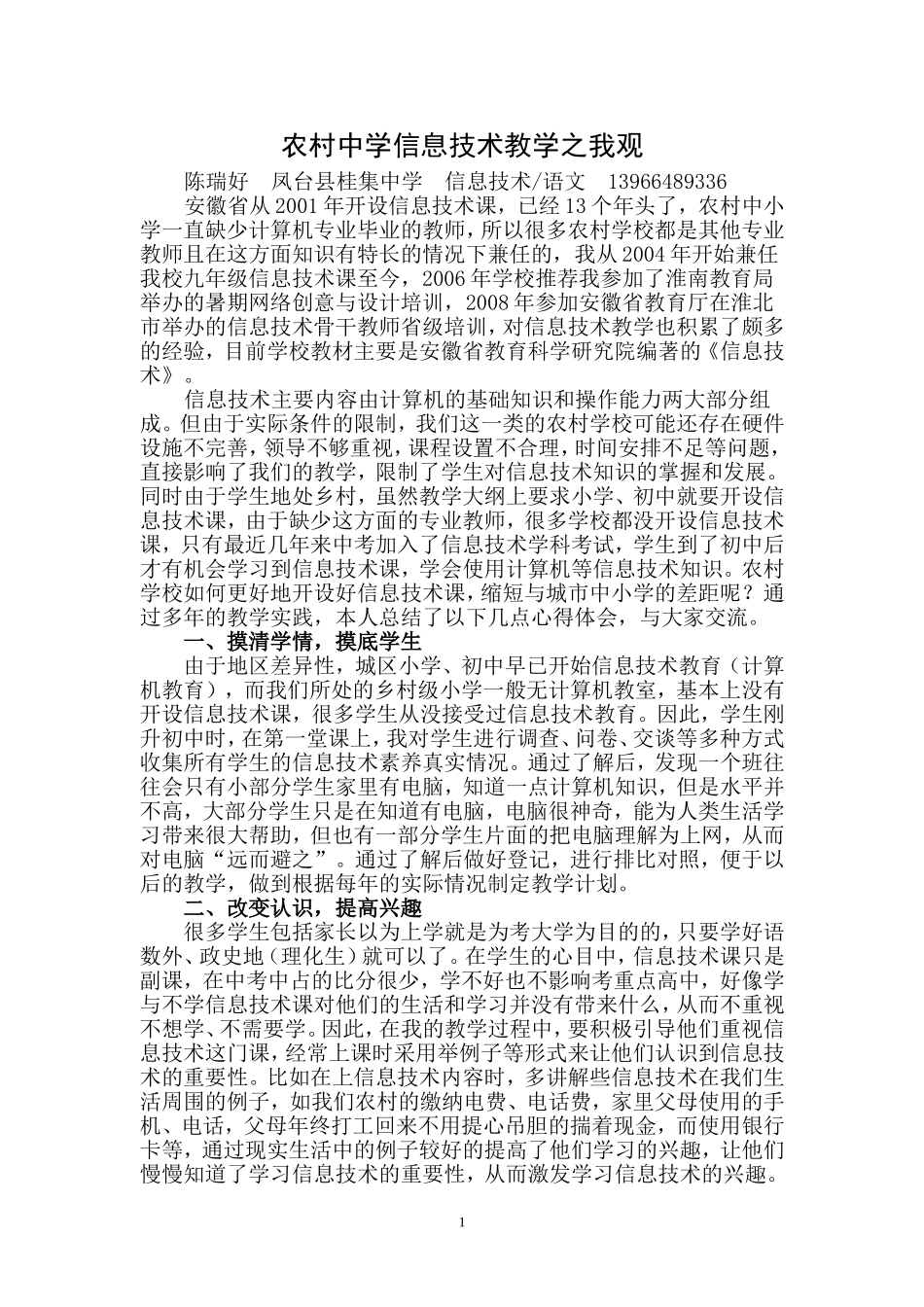 农村中学信息技术教学之我观

陈瑞好　凤台县桂集中学　信息技术/语文　13966489336

安徽省从2001年开设信息技术课，已经13个年头了，农村中小学一直缺少计算机专业毕业的教师，所以很多农村学校都是其他专业教师且在这方面知识有特长的情况下兼任的，我从2004年开始兼任我校九年级信息技术课至今，2006年学校推荐我参加了淮南教育局举办的暑期网络创意与设计培训，2008年参加安徽省教育厅在淮北市举办的信息技术骨干教师省级培训，对信息技术教学也积累了颇多的经验，目前学校教材主要是安徽省教育科学研究院编著的《信息技术》。

信息技术主要内容由计算机的基础知识和操作能力两大部分组成。但由于实际条件的限制，我们这一类的农村学校可能还存在硬件设施不完善，领导不够重视，课程设置不合理，时间安排不足等问题，直接影响了我们的教学，限制了学生对信息技术知识的掌握和发展。同时由于学生地处乡村，虽然教学大纲上要求小学、初中就要开设信息技术课，由于缺少这方面的专业教师，很多学校都没开设信息技术课，只有最近几年来中考加入了信息技术学科考试，学生到了初中后才有机会学习到信息技术课，学会使用计算机等信息技术知识。农村学校如何更好地开设好信息技术课，缩短与城市中小学的差距呢？通过多年的教学实践，本人总结了以下几点心得体会，与大家交流。

一、摸清学情，摸底学生

由于地区差异性，城区小学、初中早已开始信息技术教育（计算机教育），而我们所处的乡村级小学一般无计算机教室，基本上没有开设信息技术课，很多学生从没接受过信息技术教育。因此，学生刚升初中时，在第一堂课上，我对学生进行调查、问卷、交谈等多种方式收集所有学生的信息技术素养真实情况。通过了解后，发现一个班往往会只有小部分学生家里有电脑，知道一点计算机知识，但是水平并不高，大部分学生只是在知道有电脑，电脑很神奇，能为人类生活学习带来很大帮助，但也有一部分学生片面的把电脑理解为上网，从而对电脑“远而避之”。通过了解后做好登记，进行排比对照，便于以后的教学，做到根据每年的实际情况制定教学计划。

二、改变认识，提高兴趣

很多学生包括家长以为上学就是为考大学为目的的，只要学好语数外、政史地（理化生）就可以了。在学生的心目中，信息技术课只是副课，在中考中占的比分很少，学不好也不影响考重点高中，好像学与不学信息技术课对他们的生活和学习并没有带来什么，从而不重视不想学、不需要学。因此，在我的教学过程中，要积极引导他们重视信息技术这门课，经常上课时采用举例子等形式来让他们认识到信息技术的重要性。比如在上信息技术内容时，多讲解些信息技术在我们生活周围的例子，如我们农村的缴纳电费、电话费，家里父母使用的手机、电话，父母年终打工回来不用提心吊胆的揣着现金，而使用银行卡等，通过现实生活中的例子较好的提高了他们学习的兴趣，让他们慢慢知道了学习信息技术的重要性，从而激发学习信息技术的兴趣。

1